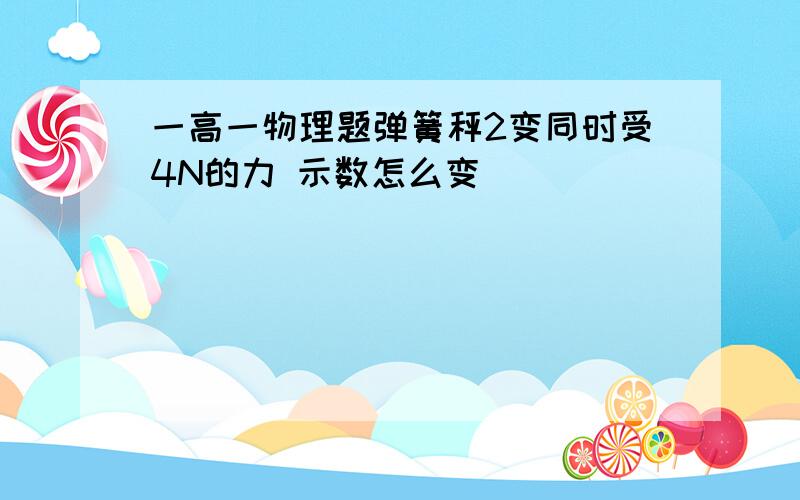 一高一物理题弹簧秤2变同时受4N的力 示数怎么变